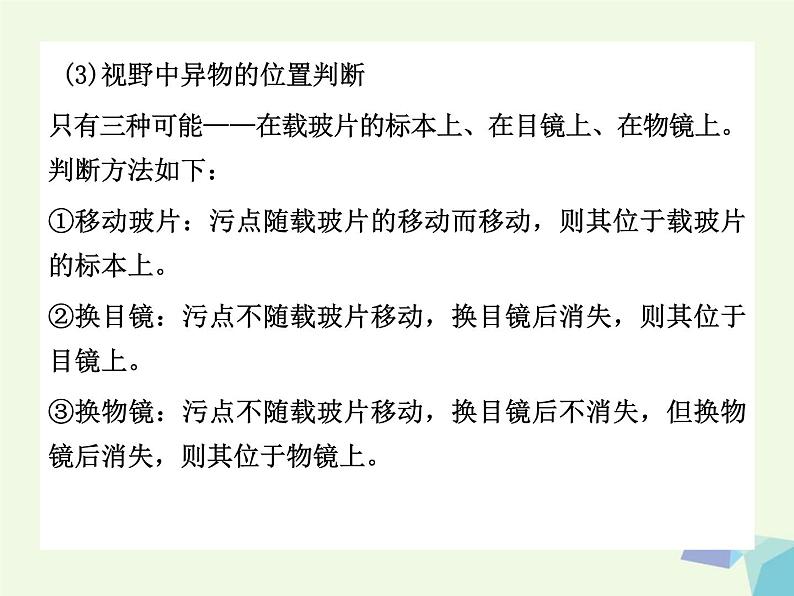 (3)视野中异物的位置判断

只有三种可能——在载玻片的标本上、在目镜上、在物镜上。判断方法如下：

①移动玻片：污点随载玻片的移动而移动，则其位于载玻片的标本上。

②换目镜：污点不随载玻片移动，换目镜后消失，则其位于目镜上。

③换物镜：污点不随载玻片移动，换目镜后不消失，但换物镜后消失，则其位于物镜上。